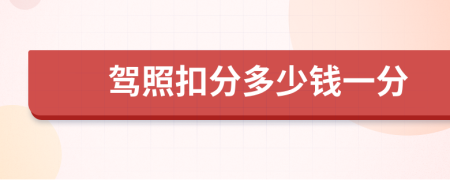 驾照扣分多少钱一分